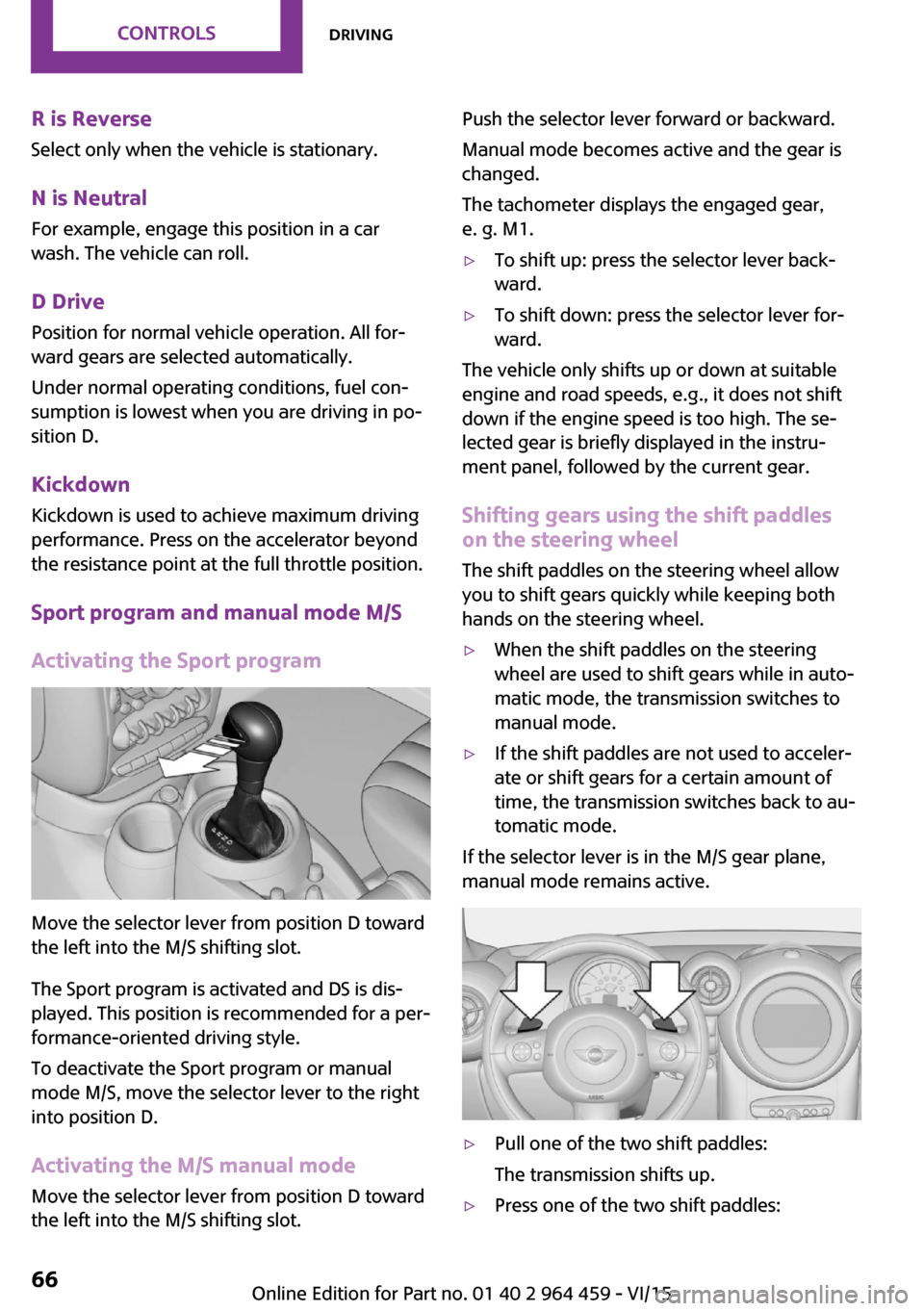 CONTROLS

DRIVING

R is Reverse

Select only when the vehicle is stationary.

N is Neutral

For example, engage this position in a car wash. The vehicle can roll.

D Drive

Position for normal vehicle operation. All forward gears are selected automatically.

Under normal operating conditions, fuel consumption is lowest when you are driving in position D.

Kickdown

Kickdown is used to achieve maximum driving performance. Press on the accelerator beyond the resistance point at the full throttle position.

Sport program and manual mode M/S

Activating the Sport program

Move the selector lever from position D toward the left into the M/S shifting slot.

The Sport program is activated and DS is displayed. This position is recommended for a performance-oriented driving style.

To deactivate the Sport program or manual mode M/S, move the selector lever to the right into position D.

Activating the M/S manual mode

Move the selector lever from position D toward the left into the M/S shifting slot.

Push the selector lever forward or backward.

Manual mode becomes active and the gear is changed.

The tachometer displays the engaged gear, e. g. M1.

▷ To shift up: press the selector lever backward.

▷ To shift down: press the selector lever forward.

The vehicle only shifts up or down at suitable engine and road speeds, e.g., it does not shift down if the engine speed is too high. The selected gear is briefly displayed in the instrument panel, followed by the current gear.

Shifting gears using the shift paddles on the steering wheel

The shift paddles on the steering wheel allow you to shift gears quickly while keeping both hands on the steering wheel.

▷ When the shift paddles on the steering wheel are used to shift gears while in automatic mode, the transmission switches to manual mode.

▷ If the shift paddles are not used to accelerate or shift gears for a certain amount of time, the transmission switches back to automatic mode.

If the selector lever is in the M/S gear plane, manual mode remains active.

▷ Pull one of the two shift paddles:

The transmission shifts up.

▷ Press one of the two shift paddles:

66

Online Edition for Part no. 01 40 2 964 459 - VI/15

carmanualsonline.info